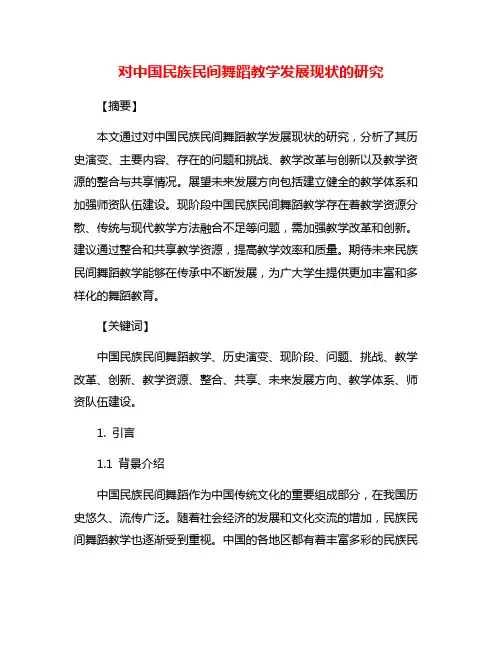 对中国民族民间舞蹈教学发展现状的研究

【摘要】

本文通过对中国民族民间舞蹈教学发展现状的研究，分析了其历史演变、主要内容、存在的问题和挑战、教学改革与创新以及教学资源的整合与共享情况。展望未来发展方向包括建立健全的教学体系和加强师资队伍建设。现阶段中国民族民间舞蹈教学存在着教学资源分散、传统与现代教学方法融合不足等问题，需加强教学改革和创新。建议通过整合和共享教学资源，提高教学效率和质量。期待未来民族民间舞蹈教学能够在传承中不断发展，为广大学生提供更加丰富和多样化的舞蹈教育。

【关键词】

中国民族民间舞蹈教学、历史演变、现阶段、问题、挑战、教学改革、创新、教学资源、整合、共享、未来发展方向、教学体系、师资队伍建设。

1. 引言

1.1 背景介绍

中国民族民间舞蹈作为中国传统文化的重要组成部分，在我国历史悠久、流传广泛。随着社会经济的发展和文化交流的增加，民族民间舞蹈教学也逐渐受到重视。中国的各地区都有着丰富多彩的民族民